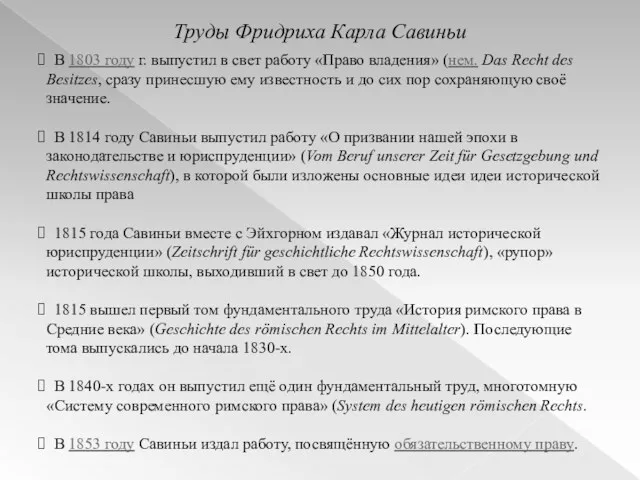 Труды Фридриха Карла Савиньи

 В 1803 году г. выпустил в свет работу «Право владения» (нем. Das Recht des Besitzes, сразу принесшую ему известность и до сих пор сохраняющую своё значение.

 В 1814 году Савиньи выпустил работу «О призвании нашей эпохи в законодательстве и юриспруденции» (Vom Beruf unserer Zeit für Gesetzgebung und Rechtswissenschaft), в которой были изложены основные идеи идеи исторической школы права

 1815 года Савиньи вместе с Эйхгорном издавал «Журнал исторической юриспруденции» (Zeitschrift für geschichtliche Rechtswissenschaft), «рупор» исторической школы, выходивший в свет до 1850 года.

 1815 вышел первый том фундаментального труда «История римского права в Средние века» (Geschichte des römischen Rechts im Mittelalter). Последующие тома выпускались до начала 1830-х.

 В 1840-х годах он выпустил ещё один фундаментальный труд, многотомную «Систему современного римского права» (System des heutigen römischen Rechts.

 В 1853 году Савиньи издал работу, посвящённую обязательственному праву.